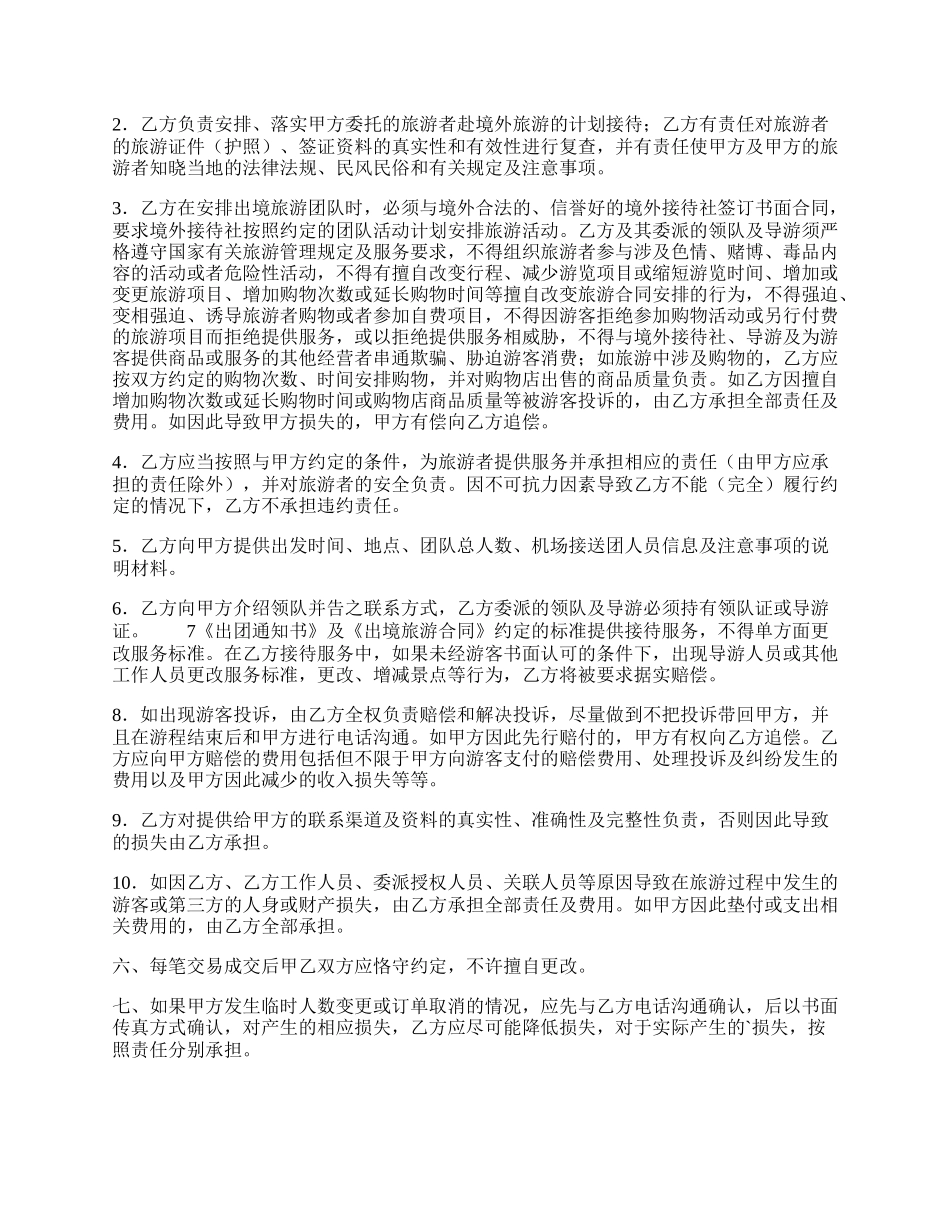 2．乙方负责安排、落实甲方委托的旅游者赴境外旅游的计划接待；乙方有责任对旅游者的旅游证件（护照）、签证资料的真实性和有效性进行复查，并有责任使甲方及甲方的旅游者知晓当地的法律法规、民风民俗和有关规定及注意事项。

3．乙方在安排出境旅游团队时，必须与境外合法的、信誉好的境外接待社签订书面合同，要求境外接待社按照约定的团队活动计划安排旅游活动。乙方及其委派的领队及导游须严格遵守国家有关旅游管理规定及服务要求，不得组织旅游者参与涉及色情、赌博、毒品内容的活动或者危险性活动，不得有擅自改变行程、减少游览项目或缩短游览时间、增加或变更旅游项目、增加购物次数或延长购物时间等擅自改变旅游合同安排的行为，不得强迫、变相强迫、诱导旅游者购物或者参加自费项目，不得因游客拒绝参加购物活动或另行付费的旅游项目而拒绝提供服务，或以拒绝提供服务相威胁，不得与境外接待社、导游及为游客提供商品或服务的其他经营者串通欺骗、胁迫游客消费；如旅游中涉及购物的，乙方应按双方约定的购物次数、时间安排购物，并对购物店出售的商品质量负责。如乙方因擅自增加购物次数或延长购物时间或购物店商品质量等被游客投诉的，由乙方承担全部责任及费用。如因此导致甲方损失的，甲方有偿向乙方追偿。

4．乙方应当按照与甲方约定的条件，为旅游者提供服务并承担相应的责任（由甲方应承担的责任除外），并对旅游者的安全负责。因不可抗力因素导致乙方不能（完全）履行约定的情况下，乙方不承担违约责任。

5．乙方向甲方提供出发时间、地点、团队总人数、机场接送团人员信息及注意事项的说明材料。

6．乙方向甲方介绍领队并告之联系方式，乙方委派的领队及导游必须持有领队证或导游证。　　7《出团通知书》及《出境旅游合同》约定的标准提供接待服务，不得单方面更改服务标准。在乙方接待服务中，如果未经游客书面认可的条件下，出现导游人员或其他工作人员更改服务标准，更改、增减景点等行为，乙方将被要求据实赔偿。

8．如出现游客投诉，由乙方全权负责赔偿和解决投诉，尽量做到不把投诉带回甲方，并且在游程结束后和甲方进行电话沟通。如甲方因此先行赔付的，甲方有权向乙方追偿。乙方应向甲方赔偿的费用包括但不限于甲方向游客支付的赔偿费用、处理投诉及纠纷发生的费用以及甲方因此减少的收入损失等等。

9．乙方对提供给甲方的联系渠道及资料的真实性、准确性及完整性负责，否则因此导致的损失由乙方承担。

10．如因乙方、乙方工作人员、委派授权人员、关联人员等原因导致在旅游过程中发生的游客或第三方的人身或财产损失，由乙方承担全部责任及费用。如甲方因此垫付或支出相关费用的，由乙方全部承担。

六、每笔交易成交后甲乙双方应恪守约定，不许擅自更改。

七、如果甲方发生临时人数变更或订单取消的情况，应先与乙方电话沟通确认，后以书面传真方式确认，对产生的相应损失，乙方应尽可能降低损失，对于实际产生的`损失，按照责任分别承担。